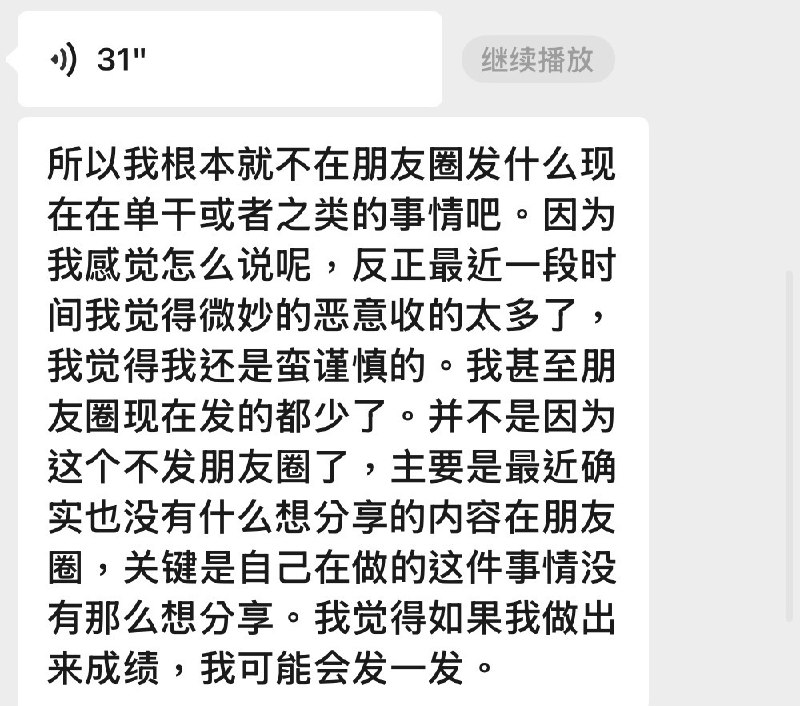 31"

继续播放

所以我根本就不在朋友圈发什么现在在单干或者之类的事情吧。因为我感觉怎么说呢，反正最近一段时间我觉得微妙的恶意收的太多了，我觉得我还是蛮谨慎的。我甚至朋友圈现在发的都少了。并不是因为这个不发朋友圈了，主要是最近确实也没有什么想分享的内容在朋友圈，关键是自己在做的这件事情没有那么想分享。我觉得如果我做出来成绩，我可能会发一发。